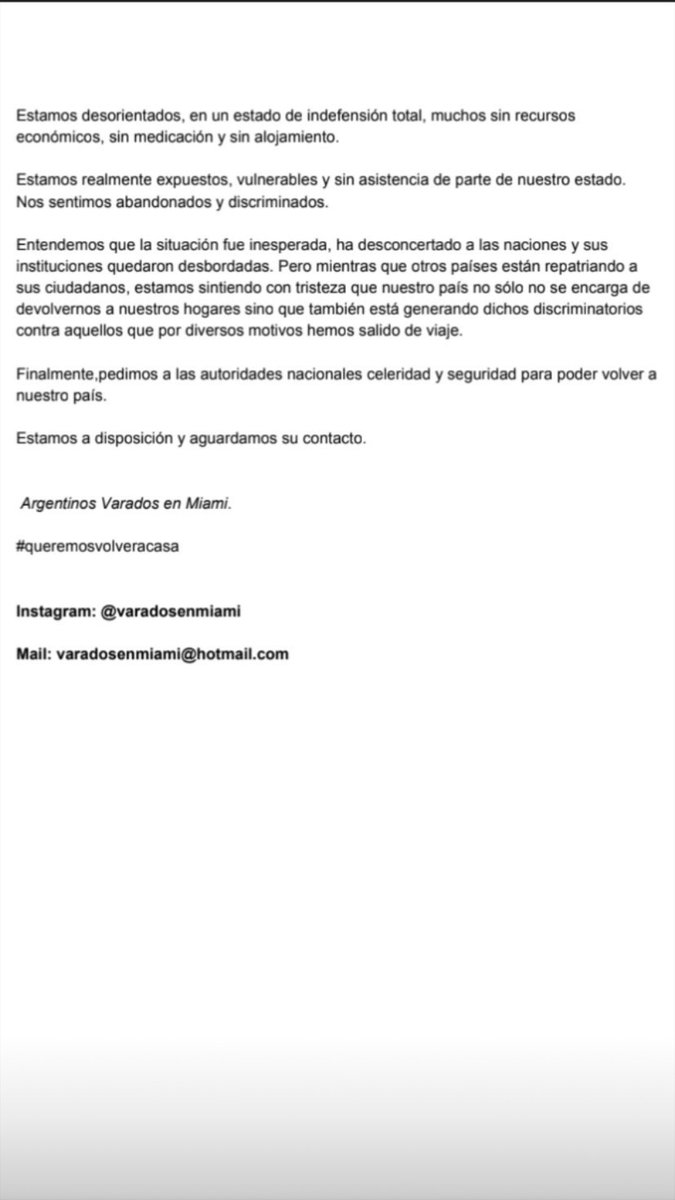 Estamos desorientados, en un estado de indefensión total, muchos sin recursos económicos, sin medicación y sin alojamiento.

Estamos realmente expuestos, vulnerables y sin asistencia de parte de nuestro estado. Nos sentimos abandonados y discriminados.

Entendemos que la situación fue inesperada, ha desconcertado a las naciones y sus instituciones quedaron desbordadas. Pero mientras que otros países están repatriando a sus ciudadanos, estamos sintiendo con tristeza que nuestro país no sólo no se encarga de devolvernos a nuestros hogares sino que también está generando dichos discriminatorios contra aquellos que por diversos motivos hemos salido de viaje.

Finalmente,pedimos a las autoridades nacionales celeridad y seguridad para poder volver a nuestro país.

Estamos a disposición y aguardamos su contacto.

Argentinos Varados en Miami.

#queremosvolveracasa

Instagram: @varadosenmiami

Mail: varadosenmiami@hotmail.com